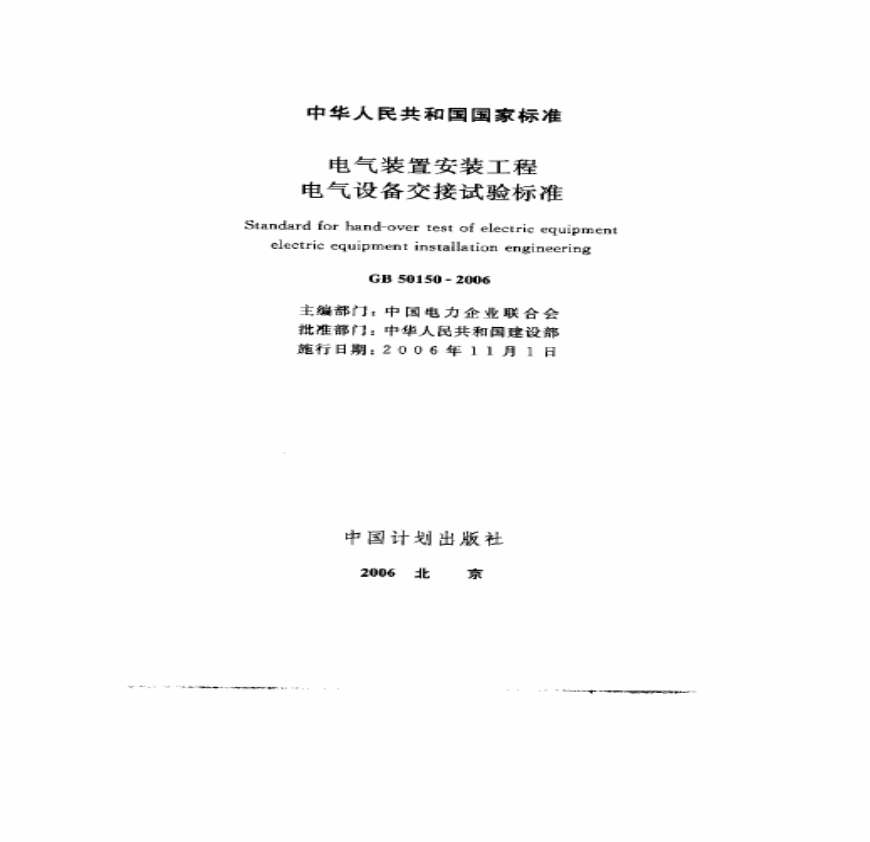 中华人民共和国国家标准

电气装置安装工程
电气设备交接试验标准

Standard for hand-over test of electric equipment
electric equipment installation engineering

GB 50150 - 2006

主编部门：中国电力企业联合会
批准部门：中华人民共和国建设部
施行日期：2006年11月1日

中国计划出版社

2006 北 京